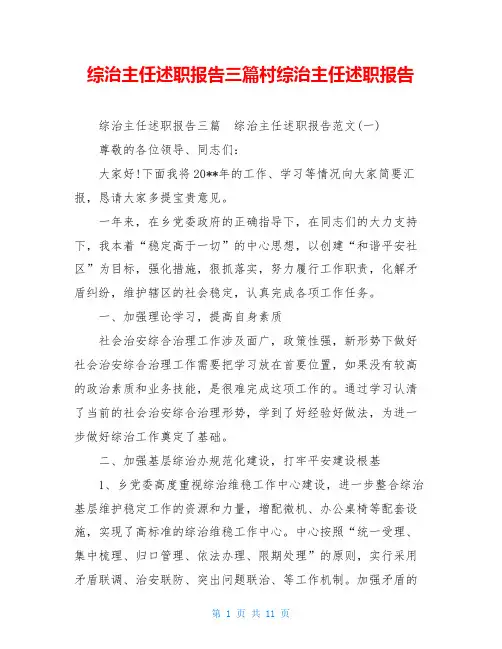 综治主任述职报告三篇村综治主任述职报告

综治主任述职报告三篇　综治主任述职报告范文(一)

尊敬的各位领导、同志们:

大家好!下面我将20**年的工作、学习等情况向大家简要汇报，恳请大家多提宝贵意见。

一年来，在乡党委政府的正确指导下，在同志们的大力支持下，我本着“稳定高于一切”的中心思想，以创建“和谐平安社区”为目标，强化措施，狠抓落实，努力履行工作职责，化解矛盾纠纷，维护辖区的社会稳定，认真完成各项工作任务。

一、加强理论学习，提高自身素质

社会治安综合治理工作涉及面广，政策性强，新形势下做好社会治安综合治理工作需要把学习放在首要位置，如果没有较高的政治素质和业务技能，是很难完成这项工作的。通过学习认清了当前的社会治安综合治理形势，学到了好经验好做法，为进一步做好综治工作奠定了基础。

二、加强基层综治办规范化建设，打牢平安建设根基

1、乡党委高度重视综治维稳工作中心建设，进一步整合综治基层维护稳定工作的资源和力量，增配微机、办公桌椅等配套设施，实现了高标准的综治维稳工作中心。中心按照“统一受理、集中梳理、归口管理、依法办理、限期处理”的原则，实行采用矛盾联调、治安联防、突出问题联治、等工作机制。加强矛盾的

第 1 页 共 11 页